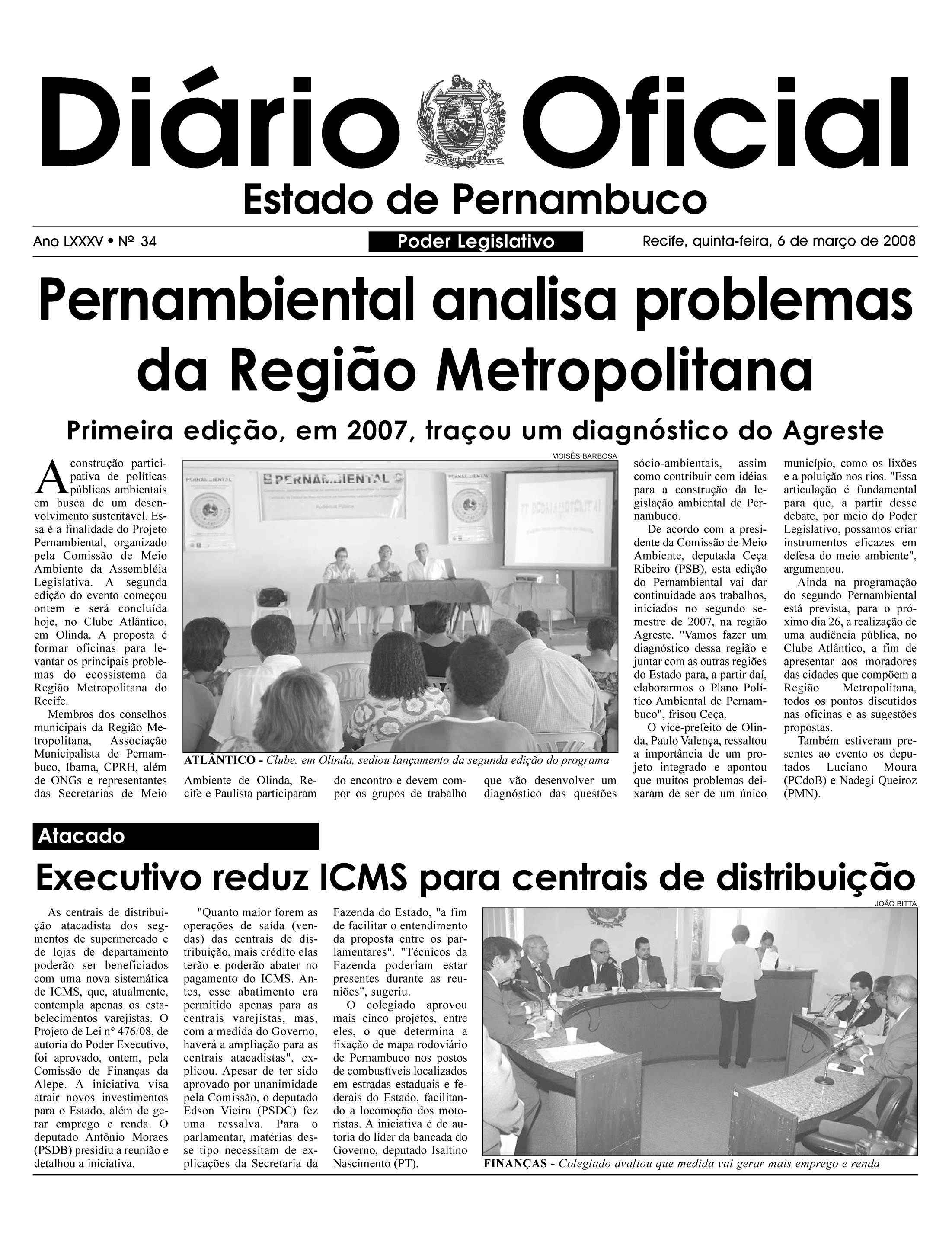 Diário Oficial

Estado de Pernambuco

Ano LXXXV • Nº 34

Poder Legislativo

Recife, quinta-feira, 6 de março de 2008

Pernambiental analisa problemas da Região Metropolitana

Primeira edição, em 2007, traçou um diagnóstico do Agreste

A construção participativa de políticas públicas ambientais em busca de um desenvolvimento sustentável. Essa é a finalidade do Projeto Pernambiental, organizado pela Comissão de Meio Ambiente da Assembléia Legislativa. A segunda edição do evento começou ontem e será concluída hoje, no Clube Atlântico, em Olinda. A proposta é formar oficinas para levantar os principais problemas do ecossistema da Região Metropolitana do Recife.

Membros dos conselhos municipais da Região Metropolitana, Associação Municipalista de Pernambuco, Ibama, CPRH, além de ONGs e representantes das Secretarias de Meio Ambiente de Olinda, Recife e Paulista participaram do encontro e devem compor os grupos de trabalho que vão desenvolver um diagnóstico das questões sócio-ambientais, assim como contribuir com idéias para a construção da legislação ambiental de Pernambuco.

De acordo com a presidente da Comissão de Meio Ambiente, deputada Ceça Ribeiro (PSB), esta edição do Pernambiental vai dar continuidade aos trabalhos, iniciados no segundo semestre de 2007, na região Agreste. "Vamos fazer um diagnóstico dessa região e juntar com as outras regiões do Estado para, a partir daí, elaborarmos o Plano Político Ambiental de Pernambuco", frisou Ceça.

O vice-prefeito de Olinda, Paulo Valença, ressaltou a importância de um projeto integrado e apontou que muitos problemas deixaram de ser de um único município, como os lixões e a poluição nos rios. "Essa articulação é fundamental para que, a partir desse debate, por meio do Poder Legislativo, possamos criar instrumentos eficazes em defesa do meio ambiente", argumentou.

Ainda na programação do segundo Pernambiental está prevista, para o próximo dia 26, a realização de uma audiência pública, no Clube Atlântico, a fim de apresentar aos moradores das cidades que compõem a Região Metropolitana, todos os pontos discutidos nas oficinas e as sugestões propostas.

Também estiveram presentes ao evento os deputados Luciano Moura (PCdoB) e Nadegi Queiroz (PMN).

MOISÉS BARBOSA

PERNAMBIENTAL

ATLÂNTICO - Clube, em Olinda, sediou lançamento da segunda edição do programa

Atacado

Executivo reduz ICMS para centrais de distribuição

As centrais de distribuição atacadista dos segmentos de supermercado e de lojas de departamento poderão ser beneficiados com uma nova sistemática de ICMS, que, atualmente, contempla apenas os estabelecimentos varejistas. O Projeto de Lei n° 476/08, de autoria do Poder Executivo, foi aprovado, ontem, pela Comissão de Finanças da Alepe. A iniciativa visa atrair novos investimentos para o Estado, além de gerar emprego e renda. O deputado Antônio Moraes (PSDB) presidiu a reunião e detalhou a iniciativa.

"Quanto maior forem as operações de saída (vendas) das centrais de distribuição, mais crédito elas terão e poderão abater no pagamento do ICMS. Antes, esse abatimento era permitido apenas para as centrais varejistas, mas, com a medida do Governo, haverá a ampliação para as centrais atacadistas", explicou. Apesar de ter sido aprovado por unanimidade pela Comissão, o deputado Edson Vieira (PSDC) fez uma ressalva. Para o parlamentar, matérias desse tipo necessitam de explicações da Secretaria da Fazenda do Estado, "a fim de facilitar o entendimento da proposta entre os parlamentares". "Técnicos da Fazenda poderiam estar presentes durante as reuniões", sugeriu.

O colegiado aprovou mais cinco projetos, entre eles, o que determina a fixação de mapa rodoviário de Pernambuco nos postos de combustíveis localizados em estradas estaduais e federais do Estado, facilitando a locomoção dos motoristas. A iniciativa é de autoria do líder da bancada do Governo, deputado Isaltino Nascimento (PT).

JOÃO BITTA

FINANÇAS - Colegiado avaliou que medida vai gerar mais emprego e renda